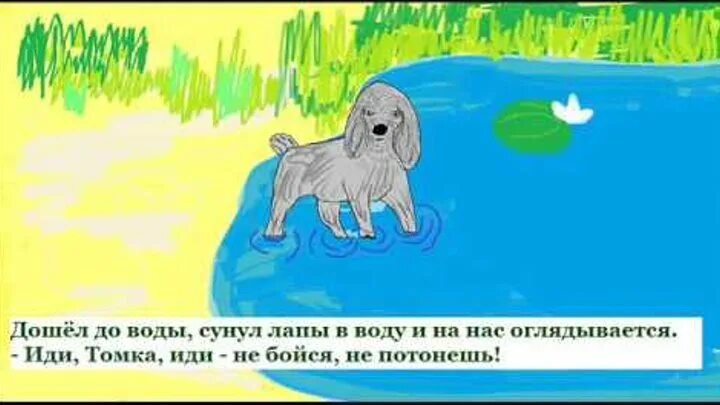 Дошёл до воды, сунул лапы в воду и на нас оглядывается.
- Иди, Томка, иди - не бойся, не потонешь!